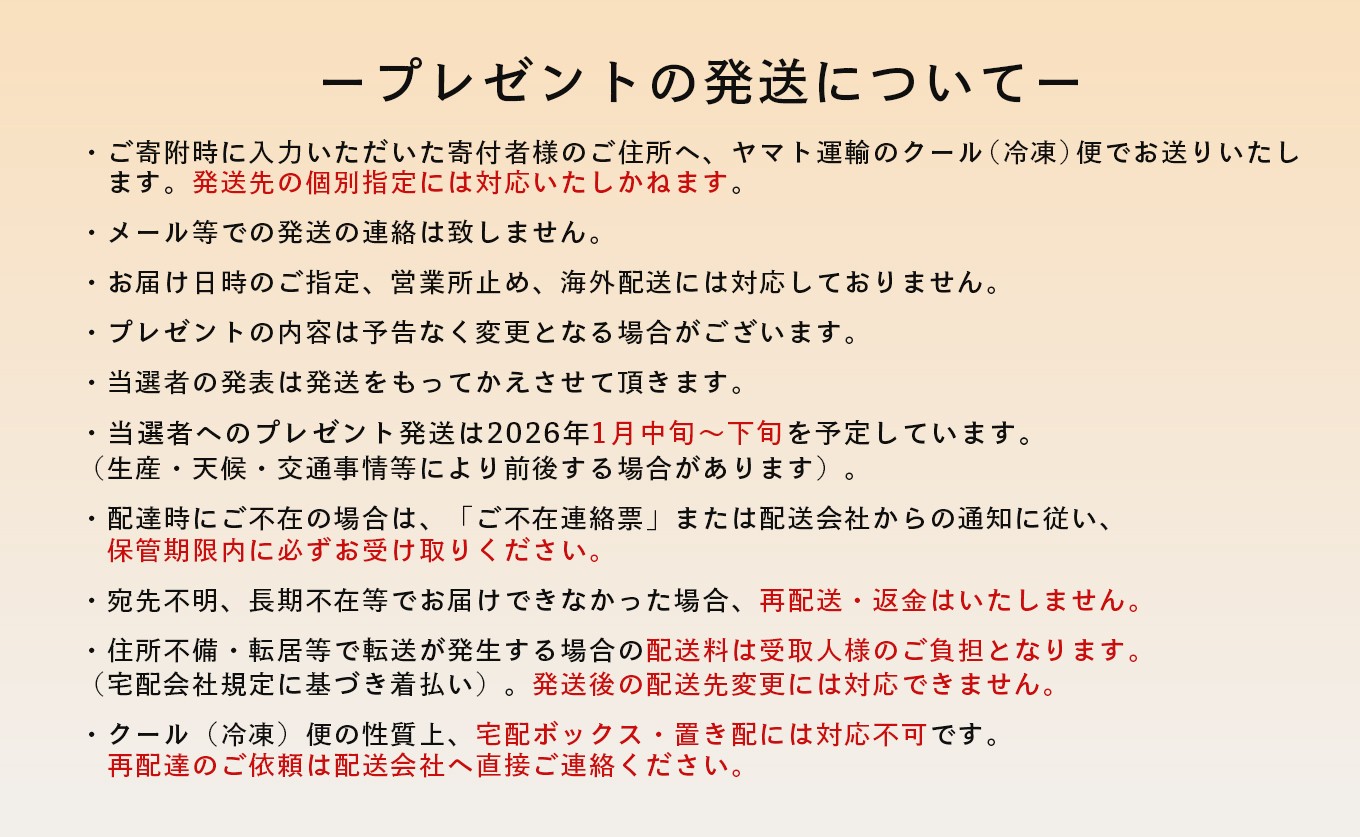 ープレゼントの発送についてー

・ご寄附時に入力いただいた寄付者様のご住所へ、ヤマト運輸のクール（冷凍）便でお送りいたします。発送先の個別指定には対応いたしかねます。

・メール等での発送の連絡は致しません。

・お届け日時のご指定、営業所止め、海外配送には対応しておりません。

・プレゼントの内容は予告なく変更となる場合がございます。

・当選者の発表は発送をもってかえさせて頂きます。

・当選者へのプレゼント発送は2026年1月中旬～下旬を予定しています。
（生産・天候・交通事情等により前後する場合があります）。

・配達時にご不在の場合は、「ご不在連絡票」または配送会社からの通知に従い、保管期限内に必ずお受け取りください。

・宛先不明、長期不在等でお届けできなかった場合、再配送・返金はいたしません。

・住所不備・転居等で転送が発生する場合の配送料は受取人様のご負担となります。
（宅配会社規定に基づき着払い）。発送後の配送先変更には対応できません。

・クール（冷凍）便の性質上、宅配ボックス・置き配には対応不可です。
再配達のご依頼は配送会社へ直接ご連絡ください。